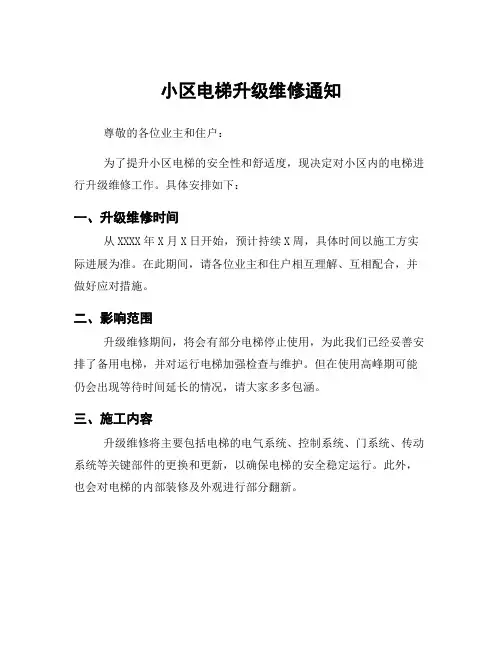 小区电梯升级维修通知

尊敬的各位业主和住户：

为了提升小区电梯的安全性和舒适度，现决定对小区内的电梯进行升级维修工作。具体安排如下：

一、升级维修时间

从 XXXX 年 X 月 X 日开始，预计持续 X 周，具体时间以施工方实际进展为准。在此期间，请各位业主和住户相互理解、互相配合，并做好应对措施。

二、影响范围

升级维修期间，将会有部分电梯停止使用，为此我们已经妥善安排了备用电梯，并对运行电梯加强检查与维护。但在使用高峰期可能仍会出现等待时间延长的情况，请大家多多包涵。

三、施工内容

升级维修将主要包括电梯的电气系统、控制系统、门系统、传动系统等关键部件的更换和更新，以确保电梯的安全稳定运行。此外，也会对电梯的内部装修及外观进行部分翻新。